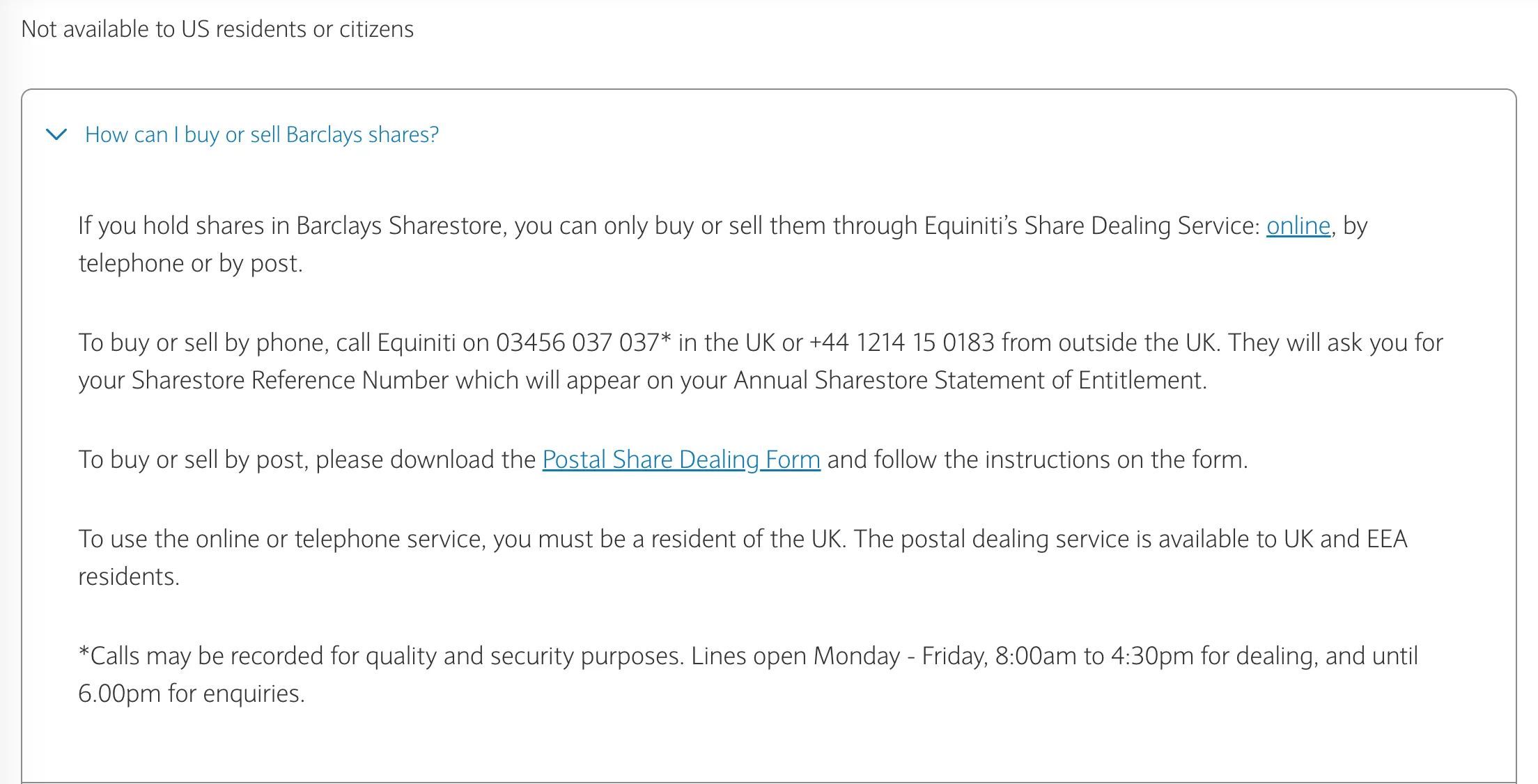 Not available to US residents or citizens

How can I buy or sell Barclays shares?

If you hold shares in Barclays Sharestore, you can only buy or sell them through Equiniti's Share Dealing Service: online, by telephone or by post.

To buy or sell by phone, call Equiniti on 03456 037 037* in the UK or +44 1214 15 0183 from outside the UK. They will ask you for your Sharestore Reference Number which will appear on your Annual Sharestore Statement of Entitlement.

To buy or sell by post, please download the Postal Share Dealing Form and follow the instructions on the form.

To use the online or telephone service, you must be a resident of the UK. The postal dealing service is available to UK and EEA residents.

*Calls may be recorded for quality and security purposes. Lines open Monday - Friday, 8:00am to 4:30pm for dealing, and until 6.00pm for enquiries.